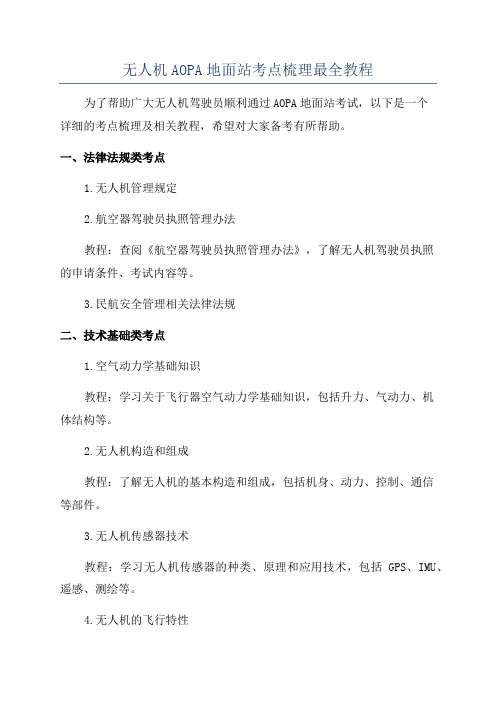 无人机 AOPA 地面站考点梳理最全教程

为了帮助广大无人机驾驶员顺利通过 AOPA 地面站考试，以下是一个详细的考点梳理及相关教程，希望对大家备考有所帮助。

一、法律法规类考点

1.无人机管理规定

2.航空器驾驶员执照管理办法

教程：查阅《航空器驾驶员执照管理办法》，了解无人机驾驶员执照的申请条件、考试内容等。

3.民航安全管理相关法律法规

二、技术基础类考点

1.空气动力学基础知识

教程：学习关于飞行器空气动力学基础知识，包括升力、气动力、机体结构等。

2.无人机构造和组成

教程：了解无人机的基本构造和组成，包括机身、动力、控制、通信等部件。

3.无人机传感器技术

教程：学习无人机传感器的种类、原理和应用技术，包括 GPS、IMU、遥感、测绘等。

4.无人机的飞行特性